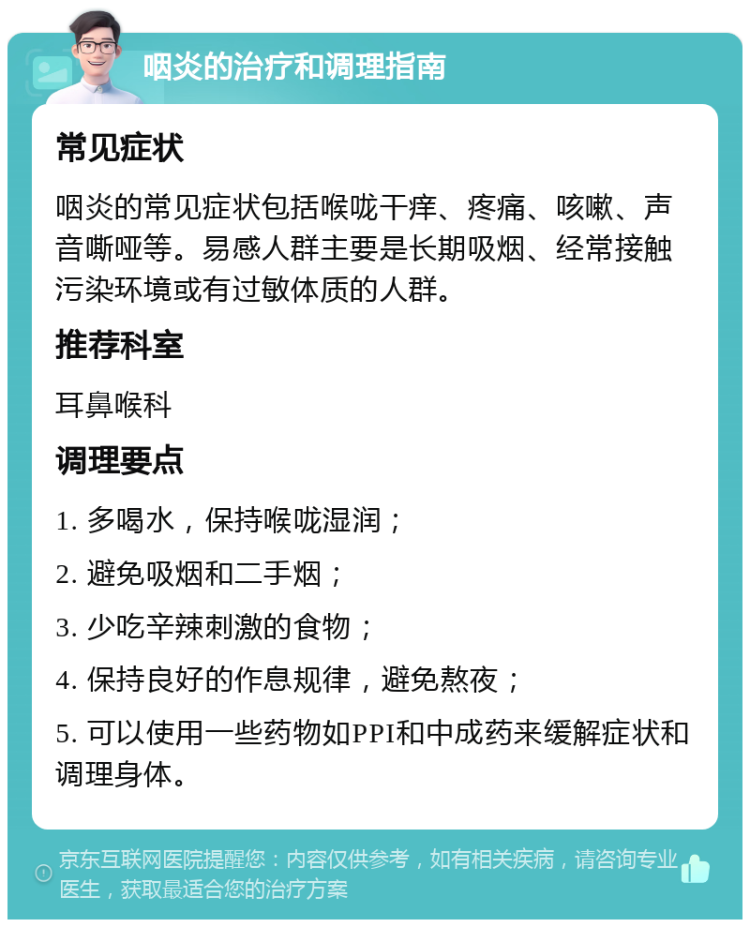 咽炎的治疗和调理指南

常见症状

咽炎的常见症状包括喉咙干痒、疼痛、咳嗽、声音嘶哑等。易感人群主要是长期吸烟、经常接触污染环境或有过敏体质的人群。

推荐科室

耳鼻喉科

调理要点

1. 多喝水，保持喉咙湿润；

2. 避免吸烟和二手烟；

3. 少吃辛辣刺激的食物；

4. 保持良好的作息规律，避免熬夜；

5. 可以使用一些药物如PPI和中成药来缓解症状和调理身体。

京东互联网医院提醒您：内容仅供参考，如有相关疾病，请咨询专业医生，获取最适合您的治疗方案